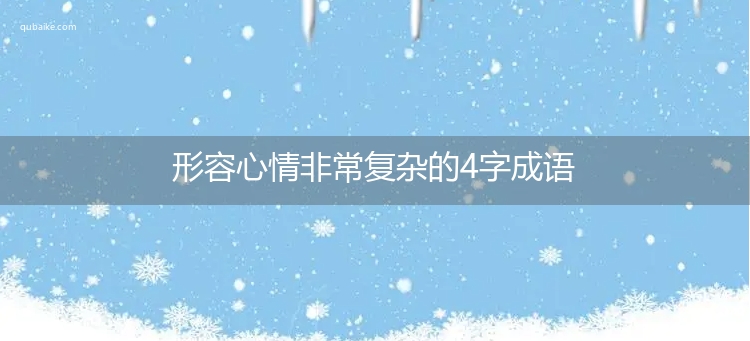 qubaike.com

形容心情非常复杂的4字成语